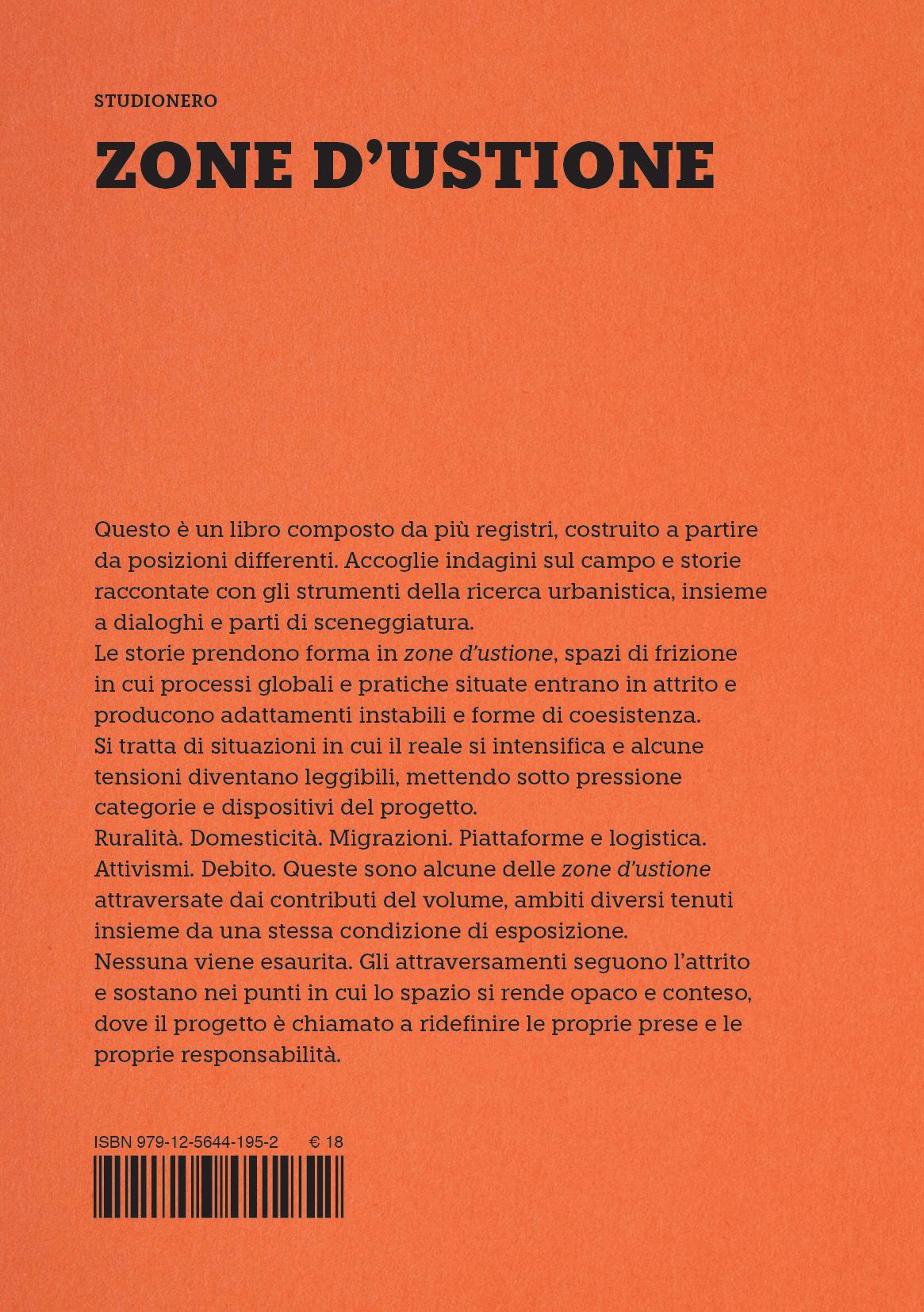 STUDIONERO

ZONE D'USTIONE

Questo è un libro composto da più registri, costruito a partire da posizioni differenti. Accoglie indagini sul campo e storie raccontate con gli strumenti della ricerca urbanistica, insieme a dialoghi e parti di sceneggiatura.

Le storie prendono forma in zone d'ustione, spazi di frizione in cui processi globali e pratiche situate entrano in attrito e producono adattamenti instabili e forme di coesistenza.

Si tratta di situazioni in cui il reale si intensifica e alcune tensioni diventano leggibili, mettendo sotto pressione categorie e dispositivi del progetto.

Ruralità. Domesticità. Migrazioni. Piattaforme e logistica. Attivismi. Debito. Queste sono alcune delle zone d'ustione attraversate dai contributi del volume, ambiti diversi tenuti insieme da una stessa condizione di esposizione.

Nessuna viene esaurita. Gli attraversamenti seguono l'attrito e sostano nei punti in cui lo spazio si rende opaco e conteso, dove il progetto è chiamato a ridefinire le proprie prese e le proprie responsabilità.

ISBN 979-12-5644-195-2 € 18